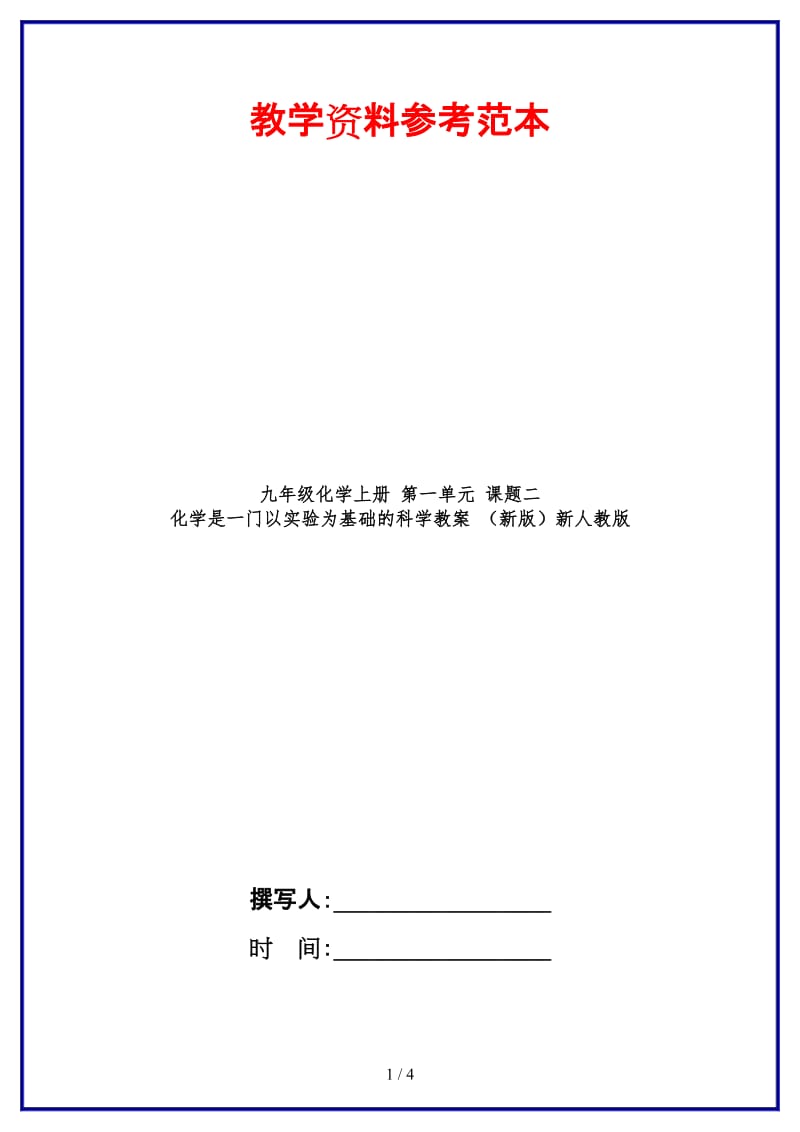 教学资料参考范本

九年级化学上册 第一单元 课题二
化学是一门以实验为基础的科学教案 （新版）新人教版

撰写人:__________________

时　间:__________________

1 / 4